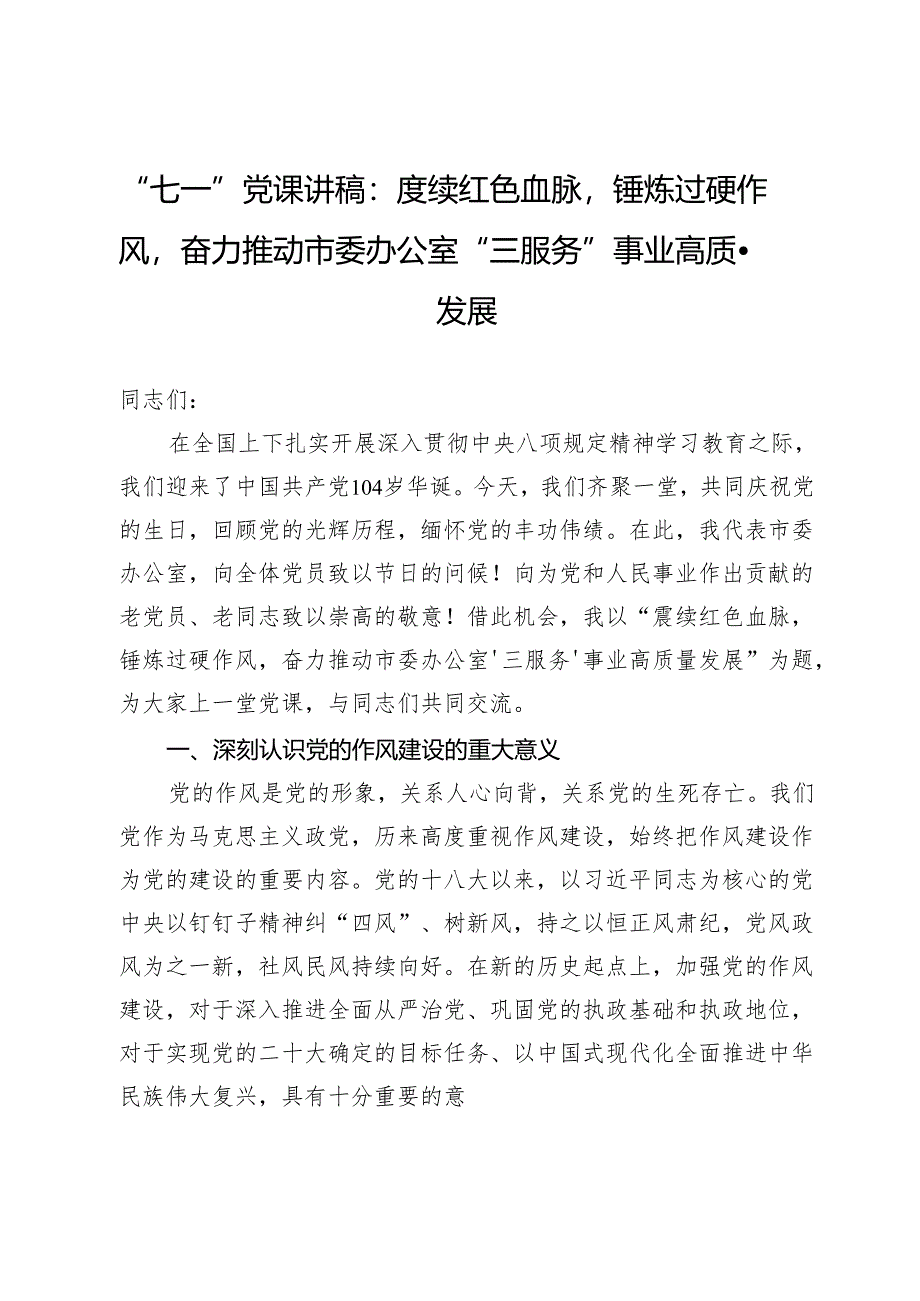 “七一”党课讲稿：度续红色血脉，锤炼过硬作风，奋力推动市委办公室“三服务”事业高质•发展

同志们：

在全国上下扎实开展深入贯彻中央八项规定精神学习教育之际，我们迎来了中国共产党104岁华诞。今天，我们齐聚一堂，共同庆祝党的生日，回顾党的光辉历程，缅怀党的丰功伟绩。在此，我代表市委办公室，向全体党员致以节日的问候！向为党和人民事业作出贡献的老党员、老同志致以崇高的敬意！借此机会，我以“震续红色血脉，锤炼过硬作风，奋力推动市委办公室'三服务'事业高质量发展”为题，为大家上一堂党课，与同志们共同交流。

一、深刻认识党的作风建设的重大意义

党的作风是党的形象，关系人心向背，关系党的生死存亡。我们党作为马克思主义政党，历来高度重视作风建设，始终把作风建设作为党的建设的重要内容。党的十八大以来，以习近平同志为核心的党中央以钉钉子精神纠“四风”、树新风，持之以恒正风肃纪，党风政风为之一新，社风民风持续向好。在新的历史起点上，加强党的作风建设，对于深入推进全面从严治党、巩固党的执政基础和执政地位，对于实现党的二十大确定的目标任务、以中国式现代化全面推进中华民族伟大复兴，具有十分重要的意